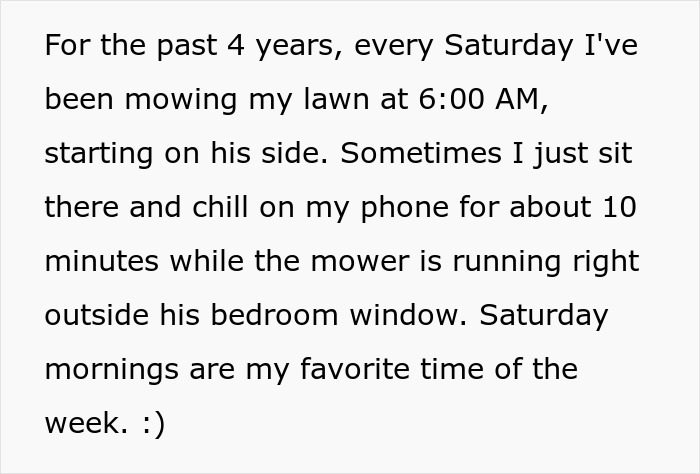 For the past 4 years, every Saturday I've been mowing my lawn at 6:00 AM, starting on his side. Sometimes I just sit there and chill on my phone for about 10 minutes while the mower is running right outside his bedroom window. Saturday mornings are my favorite time of the week. :)